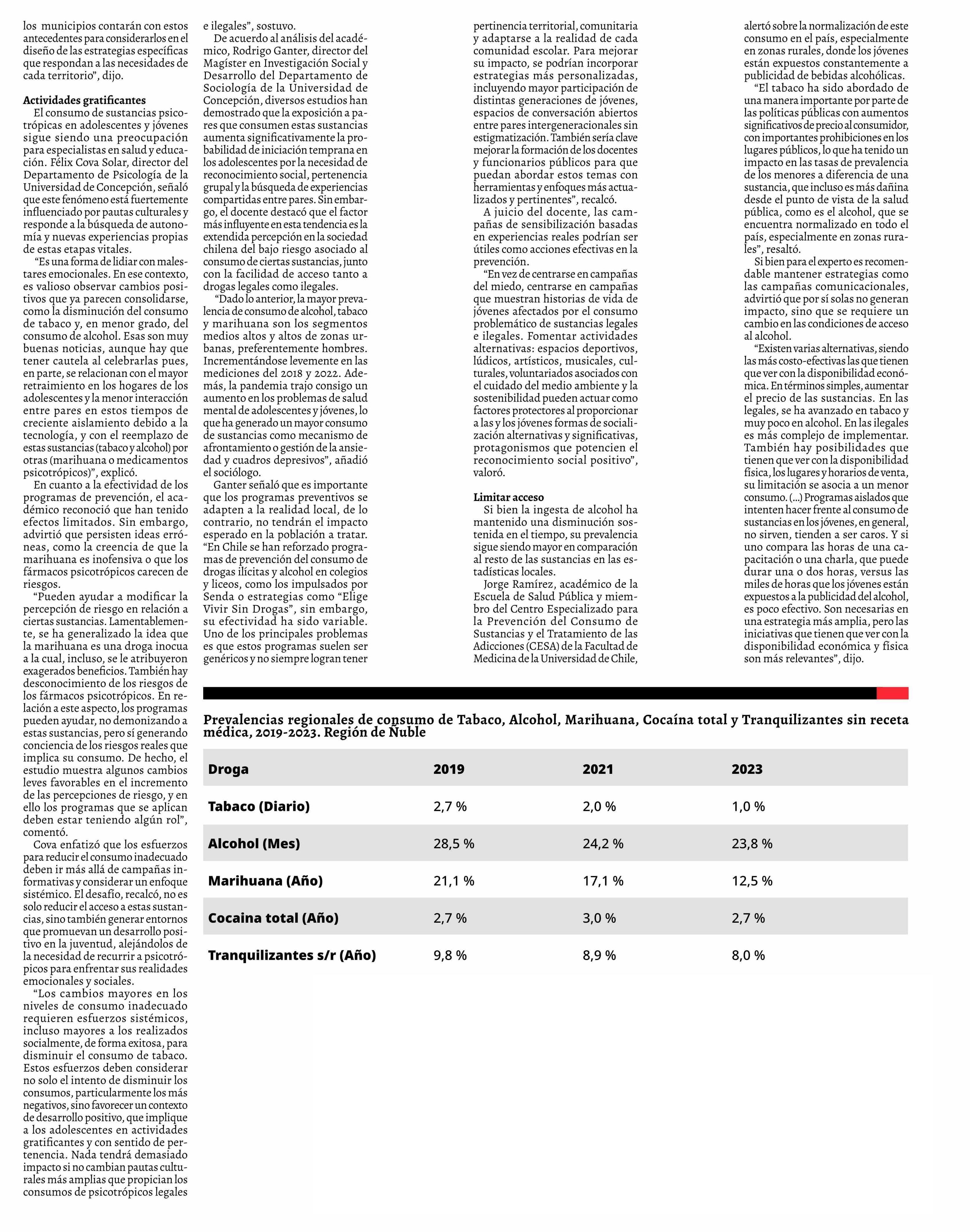 los municipios contarán con estos antecedentes para considerarlos en el diseño de las estrategias específicas que respondan a las necesidades de cada territorio", dijo.

Actividades gratificantes

El consumo de sustancias psicotrópicas en adolescentes y jóvenes sigue siendo una preocupación para especialistas en salud y educación. Félix Cova Solar, director del Departamento de Psicología de la Universidad de Concepción, señaló que este fenómeno está fuertemente influenciado por pautas culturales y responde a la búsqueda de autonomía y nuevas experiencias propias de estas etapas vitales.

"Es una forma de lidiar con malestares emocionales. En ese contexto, es valioso observar cambios positivos que ya parecen consolidarse, como la disminución del consumo de tabaco y, en menor grado, del consumo de alcohol. Esas son muy buenas noticias, aunque hay que tener cautela al celebrarlas pues, en parte, se relacionan con el mayor retraimiento en los hogares de los adolescentes y la menor interacción entre pares en estos tiempos de creciente aislamiento debido a la tecnología, y con el reemplazo de estas sustancias (tabaco y alcohol) por otras (marihuana o medicamentos psicotrópicos)", explicó.

En cuanto a la efectividad de los programas de prevención, el académico reconoció que han tenido efectos limitados. Sin embargo, advirtió que persisten ideas erróneas, como la creencia de que la marihuana es inofensiva o que los fármacos psicotrópicos carecen de riesgos.

"Pueden ayudar a modificar la percepción de riesgo en relación a ciertas sustancias. Lamentablemente, se ha generalizado la idea que la marihuana es una droga inocua a la cual, incluso, se le atribuyeron exagerados beneficios. También hay desconocimiento de los riesgos de los fármacos psicotrópicos. En relación a este aspecto, los programas pueden ayudar, no demonizando a estas sustancias, pero sí generando conciencia de los riesgos reales que implica su consumo. De hecho, el estudio muestra algunos cambios leves favorables en el incremento de las percepciones de riesgo, y en ello los programas que se aplican deben estar teniendo algún rol", comentó.

Cova enfatizó que los esfuerzos para reducir el consumo inadecuado deben ir más allá de campañas informativas y considerar un enfoque sistémico. El desafío, recalcó, no es solo reducir el acceso a estas sustancias, sino también generar entornos que promuevan un desarrollo positivo en la juventud, alejándolos de la necesidad de recurrir a psicotrópicos para enfrentar sus realidades emocionales y sociales.

"Los cambios mayores en los niveles de consumo inadecuado requieren esfuerzos sistémicos, incluso mayores a los realizados socialmente, de forma exitosa, para disminuir el consumo de tabaco. Estos esfuerzos deben considerar no solo el intento de disminuir los consumos, particularmente los más negativos, sino favorecer un contexto de desarrollo positivo, que implique a los adolescentes en actividades gratificantes y con sentido de pertenencia. Nada tendrá demasiado impacto si no cambian pautas culturales más amplias que propician los consumos de psicotrópicos legales e ilegales", sostuvo.

De acuerdo al análisis del académico, Rodrigo Ganter, director del Magíster en Investigación Social y Desarrollo del Departamento de Sociología de la Universidad de Concepción, diversos estudios han demostrado que la exposición a pares que consumen estas sustancias aumenta significativamente la probabilidad de iniciación temprana en los adolescentes por la necesidad de reconocimiento social, pertenencia grupal y la búsqueda de experiencias compartidas entre pares. Sin embargo, el docente destacó que el factor más influyente en esta tendencia es la extendida percepción en la sociedad chilena del bajo riesgo asociado al consumo de ciertas sustancias, junto con la facilidad de acceso tanto a drogas legales como ilegales.

"Dado lo anterior, la mayor prevalencia de consumo de alcohol, tabaco y marihuana son los segmentos medios altos y altos de zonas urbanas, preferentemente hombres. Incrementándose levemente en las mediciones del 2018 y 2022. Además, la pandemia trajo consigo un aumento en los problemas de salud mental de adolescentes y jóvenes, lo que ha generado un mayor consumo de sustancias como mecanismo de afrontamiento o gestión de la ansiedad y cuadros depresivos", añadió el sociólogo.

Ganter señaló que es importante que los programas preventivos se adapten a la realidad local, de lo contrario, no tendrán el impacto esperado en la población a tratar. "En Chile se han reforzado programas de prevención del consumo de drogas ilícitas y alcohol en colegios y liceos, como los impulsados por Senda o estrategias como "Elige Vivir Sin Drogas", sin embargo, su efectividad ha sido variable. Uno de los principales problemas es que estos programas suelen ser genéricos y no siempre logran tener pertinencia territorial, comunitaria y adaptarse a la realidad de cada comunidad escolar. Para mejorar su impacto, se podrían incorporar estrategias más personalizadas, incluyendo mayor participación de distintas generaciones de jóvenes, espacios de conversación abiertos entre pares intergeneracionales sin estigmatización. También sería clave mejorar la formación de los docentes y funcionarios públicos para que puedan abordar estos temas con herramientas y enfoques más actualizados y pertinentes", recalcó.

A juicio del docente, las campañas de sensibilización basadas en experiencias reales podrían ser útiles como acciones efectivas en la prevención.

"En vez de centrarse en campañas del miedo, centrarse en campañas que muestran historias de vida de jóvenes afectados por el consumo problemático de sustancias legales e ilegales. Fomentar actividades alternativas: espacios deportivos, lúdicos, artísticos, musicales, culturales, voluntariados asociados con el cuidado del medio ambiente y la sostenibilidad pueden actuar como factores protectores al proporcionar a las y los jóvenes formas de socialización alternativas y significativas, protagonismos que potencien el reconocimiento social positivo", valoró.

Limitar acceso

Si bien la ingesta de alcohol ha mantenido una disminución sostenida en el tiempo, su prevalencia sigue siendo mayor en comparación al resto de las sustancias en las estadísticas locales.

Jorge Ramírez, académico de la Escuela de Salud Pública y miembro del Centro Especializado para la Prevención del Consumo de Sustancias y el Tratamiento de las Adicciones (CESA) de la Facultad de Medicina de la Universidad de Chile, alertó sobre la normalización de este consumo en el país, especialmente en zonas rurales, donde los jóvenes están expuestos constantemente a publicidad de bebidas alcohólicas.

"El tabaco ha sido abordado de una manera importante por parte de las políticas públicas con aumentos significativos de precio al consumidor, con importantes prohibiciones en los lugares públicos, lo que ha tenido un impacto en las tasas de prevalencia de los menores a diferencia de una sustancia, que incluso es más dañina desde el punto de vista de la salud pública, como es el alcohol, que se encuentra normalizado en todo el país, especialmente en zonas rurales", resaltó.

Si bien para el experto es recomendable mantener estrategias como las campañas comunicacionales, advirtió que por sí solas no generan impacto, sino que se requiere un cambio en las condiciones de acceso al alcohol.

"Existen varias alternativas, siendo las más costo-efectivas las que tienen que ver con la disponibilidad económica. En términos simples, aumentar el precio de las sustancias. En las legales, se ha avanzado en tabaco y muy poco en alcohol. En las ilegales es más complejo de implementar. También hay posibilidades que tienen que ver con la disponibilidad física, los lugares y horarios de venta, su limitación se asocia a un menor consumo. (...) Programas aislados que intenten hacer frente al consumo de sustancias en los jóvenes, en general, no sirven, tienden a ser caros. Y si uno compara las horas de una capacitación o una charla, que puede durar una o dos horas, versus las miles de horas que los jóvenes están expuestos a la publicidad del alcohol, es poco efectivo. Son necesarias en una estrategia más amplia, pero las iniciativas que tienen que ver con la disponibilidad económica y física son más relevantes", dijo.

Prevalencias regionales de consumo de Tabaco, Alcohol, Marihuana, Cocaína total y Tranquilizantes sin receta médica, 2019-2023. Región de Ñuble

| Droga | 2019 | 2021 | 2023 |
|---|---|---|---|
| Tabaco (Diario) | 2,7 % | 2,0 % | 1,0 % |
| Alcohol (Mes) | 28,5 % | 24,2 % | 23,8 % |
| Marihuana (Año) | 21,1 % | 17,1 % | 12,5 % |
| Cocaina total (Año) | 2,7 % | 3,0 % | 2,7 % |
| Tranquilizantes s/r (Año) | 9,8 % | 8,9 % | 8,0 % |